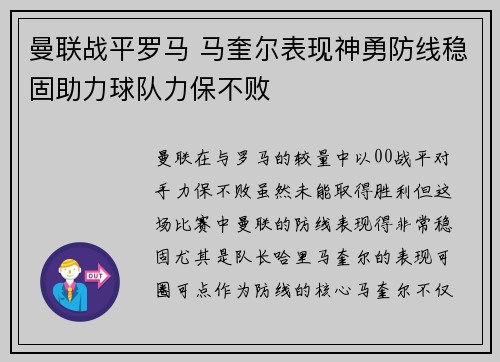 曼联战平罗马 马奎尔表现神勇防线稳固助力球队力保不败

曼联在与罗马的较量中以00战平对手力保不败虽然未能取得胜利但这场比赛中曼联的防线表现得非常稳固尤其是队长哈里马奎尔的表现可圈可点作为防线的核心马奎尔不仅

OUT